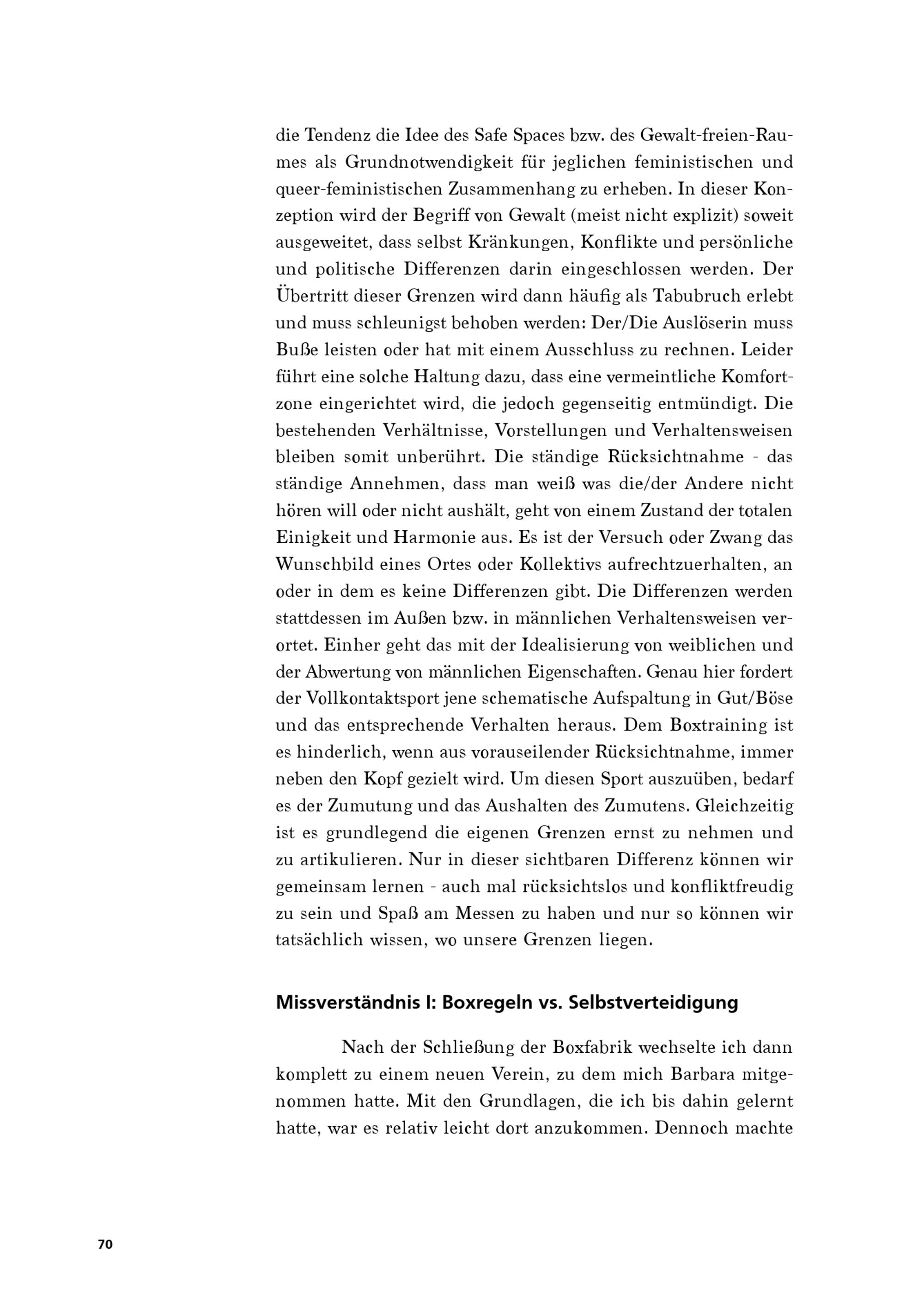 die Tendenz die Idee des Safe Spaces bzw. des Gewalt-freien-Raumes als Grundnotwendigkeit für jeglichen feministischen und queer-feministischen Zusammenhang zu erheben. In dieser Konzeption wird der Begriff von Gewalt (meist nicht explizit) soweit ausgeweitet, dass selbst Kränkungen, Konflikte und persönliche und politische Differenzen darin eingeschlossen werden. Der Übertritt dieser Grenzen wird dann häufig als Tabubruch erlebt und muss schleunigst behoben werden: Der/Die Auslöserin muss Buße leisten oder hat mit einem Ausschluss zu rechnen. Leider führt eine solche Haltung dazu, dass eine vermeintliche Komfortzone eingerichtet wird, die jedoch gegenseitig entmündigt. Die bestehenden Verhältnisse, Vorstellungen und Verhaltensweisen bleiben somit unberührt. Die ständige Rücksichtnahme - das ständige Annehmen, dass man weiß was die/der Andere nicht hören will oder nicht aushält, geht von einem Zustand der totalen Einigkeit und Harmonie aus. Es ist der Versuch oder Zwang das Wunschbild eines Ortes oder Kollektivs aufrechtzuerhalten, an oder in dem es keine Differenzen gibt. Die Differenzen werden stattdessen im Außen bzw. in männlichen Verhaltensweisen verortet. Einher geht das mit der Idealisierung von weiblichen und der Abwertung von männlichen Eigenschaften. Genau hier fordert der Vollkontaktsport jene schematische Aufspaltung in Gut/Böse und das entsprechende Verhalten heraus. Dem Boxtraining ist es hinderlich, wenn aus vorauseilender Rücksichtnahme, immer neben den Kopf gezielt wird. Um diesen Sport auszuüben, bedarf es der Zumutung und das Aushalten des Zumutens. Gleichzeitig ist es grundlegend die eigenen Grenzen ernst zu nehmen und zu artikulieren. Nur in dieser sichtbaren Differenz können wir gemeinsam lernen - auch mal rücksichtslos und konfliktfreudig zu sein und Spaß am Messen zu haben und nur so können wir tatsächlich wissen, wo unsere Grenzen liegen.

Missverständnis I: Boxregeln vs. Selbstverteidigung

Nach der Schließung der Boxfabrik wechselte ich dann komplett zu einem neuen Verein, zu dem mich Barbara mitgenommen hatte. Mit den Grundlagen, die ich bis dahin gelernt hatte, war es relativ leicht dort anzukommen. Dennoch machte

70